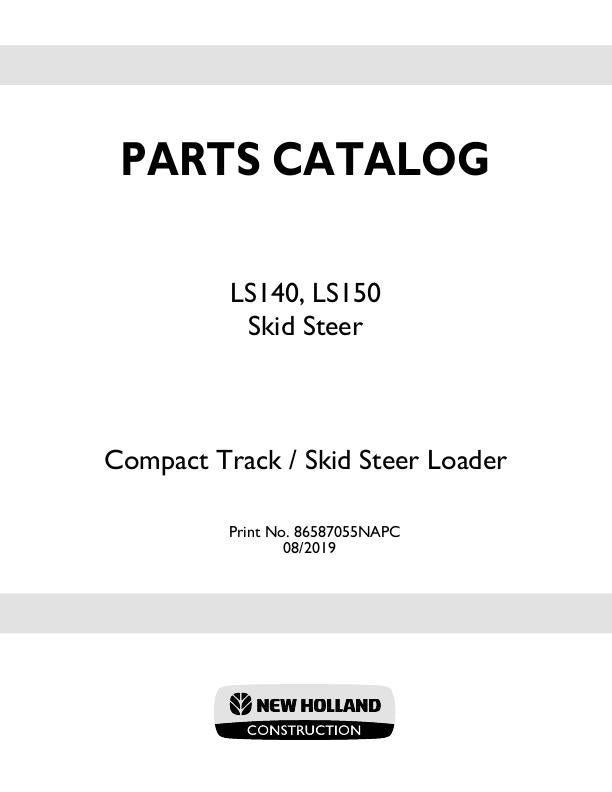 PARTS CATALOG

LS140, LS150
Skid Steer

Compact Track / Skid Steer Loader

Print No. 86587055NAPC
08/2019

NEW HOLLAND
CONSTRUCTION